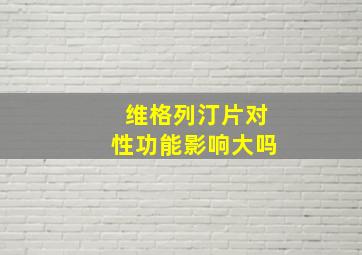 维格列汀片对
性功能影响大吗